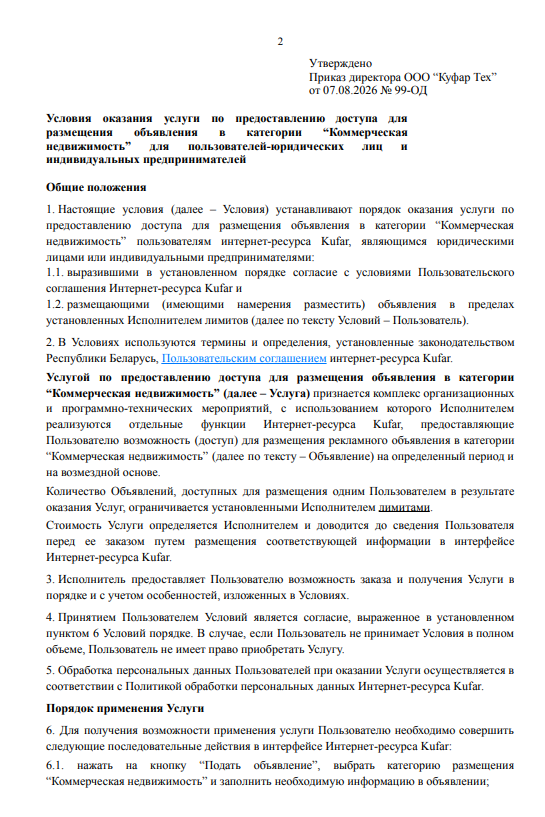 2

Утверждено
Приказ директора ООО “Куфар Тех”
от 07.08.2026 № 99-ОД

Условия оказания услуги по предоставлению доступа для размещения объявления в категории “Коммерческая недвижимость” для пользователей-юридических лиц и индивидуальных предпринимателей

Общие положения

1. Настоящие условия (далее – Условия) устанавливают порядок оказания услуги по предоставлению доступа для размещения объявления в категории “Коммерческая недвижимость” пользователям интернет-ресурса Kufar, являющимся юридическими лицами или индивидуальными предпринимателями:

1.1. выразившими в установленном порядке согласие с условиями Пользовательского соглашения Интернет-ресурса Kufar и

1.2. размещающими (имеющими намерения разместить) объявления в пределах установленных Исполнителем лимитов (далее по тексту Условий – Пользователь).

2. В Условиях используются термины и определения, установленные законодательством Республики Беларусь, Пользовательским соглашением интернет-ресурса Kufar.

Услугой по предоставлению доступа для размещения объявления в категории “Коммерческая недвижимость” (далее – Услуга) признается комплекс организационных и программно-технических мероприятий, с использованием которого Исполнителем реализуются отдельные функции Интернет-ресурса Kufar, предоставляющие Пользователю возможность (доступ) для размещения рекламного объявления в категории “Коммерческая недвижимость” (далее по тексту – Объявление) на определенный период и на возмездной основе.

Количество Объявлений, доступных для размещения одним Пользователем в результате оказания Услуг, ограничивается установленными Исполнителем лимитами.

Стоимость Услуги определяется Исполнителем и доводится до сведения Пользователя перед ее заказом путем размещения соответствующей информации в интерфейсе Интернет-ресурса Kufar.

3. Исполнитель предоставляет Пользователю возможность заказа и получения Услуги в порядке и с учетом особенностей, изложенных в Условиях.

4. Принятием Пользователем Условий является согласие, выраженное в установленном пунктом 6 Условий порядке. В случае, если Пользователь не принимает Условия в полном объеме, Пользователь не имеет право приобретать Услугу.

5. Обработка персональных данных Пользователей при оказании Услуги осуществляется в соответствии с Политикой обработки персональных данных Интернет-ресурса Kufar.

Порядок применения Услуги

6. Для получения возможности применения услуги Пользователю необходимо совершить следующие последовательные действия в интерфейсе Интернет-ресурса Kufar:

6.1. нажать на кнопку “Подать объявление”, выбрать категорию размещения “Коммерческая недвижимость” и заполнить необходимую информацию в объявлении;